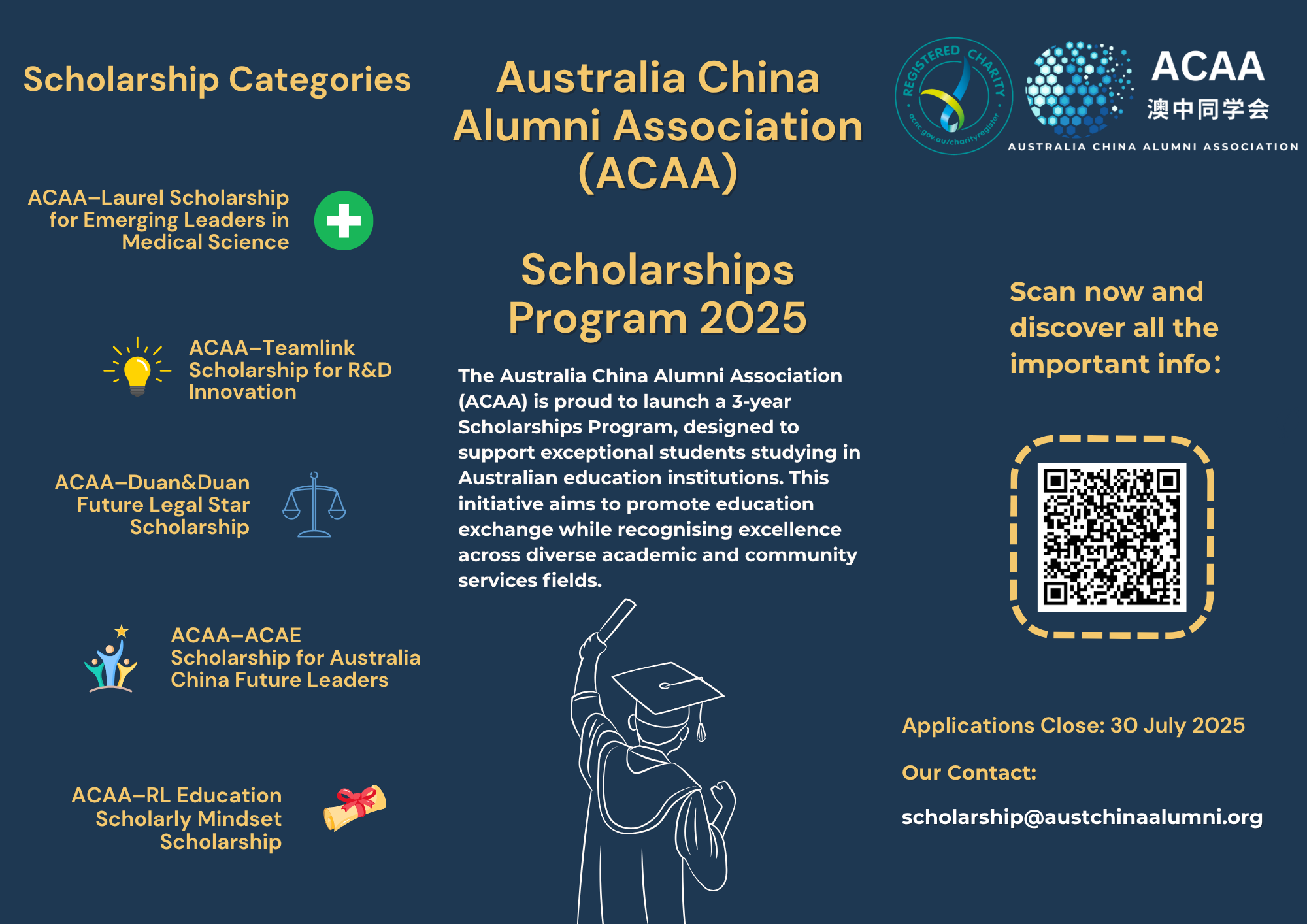 Scholarship Categories

ACAA–Laurel Scholarship for Emerging Leaders in Medical Science

ACAA–Teamlink Scholarship for R&D Innovation

ACAA–Duan&Duan Future Legal Star Scholarship

ACAA–ACAE Scholarship for Australia China Future Leaders

ACAA–RL Education Scholarly Mindset Scholarship

Australia China Alumni Association (ACAA)

Scholarships Program 2025

The Australia China Alumni Association (ACAA) is proud to launch a 3-year Scholarships Program, designed to support exceptional students studying in Australian education institutions. This initiative aims to promote education exchange while recognising excellence across diverse academic and community services fields.

REGISTERED CHARITY
acnc.gov.au/charityregister

ACAA
澳中同学会
AUSTRALIA CHINA ALUMNI ASSOCIATION

Scan now and discover all the important info:

Applications Close: 30 July 2025

Our Contact:

scholarship@austchinaalumni.org